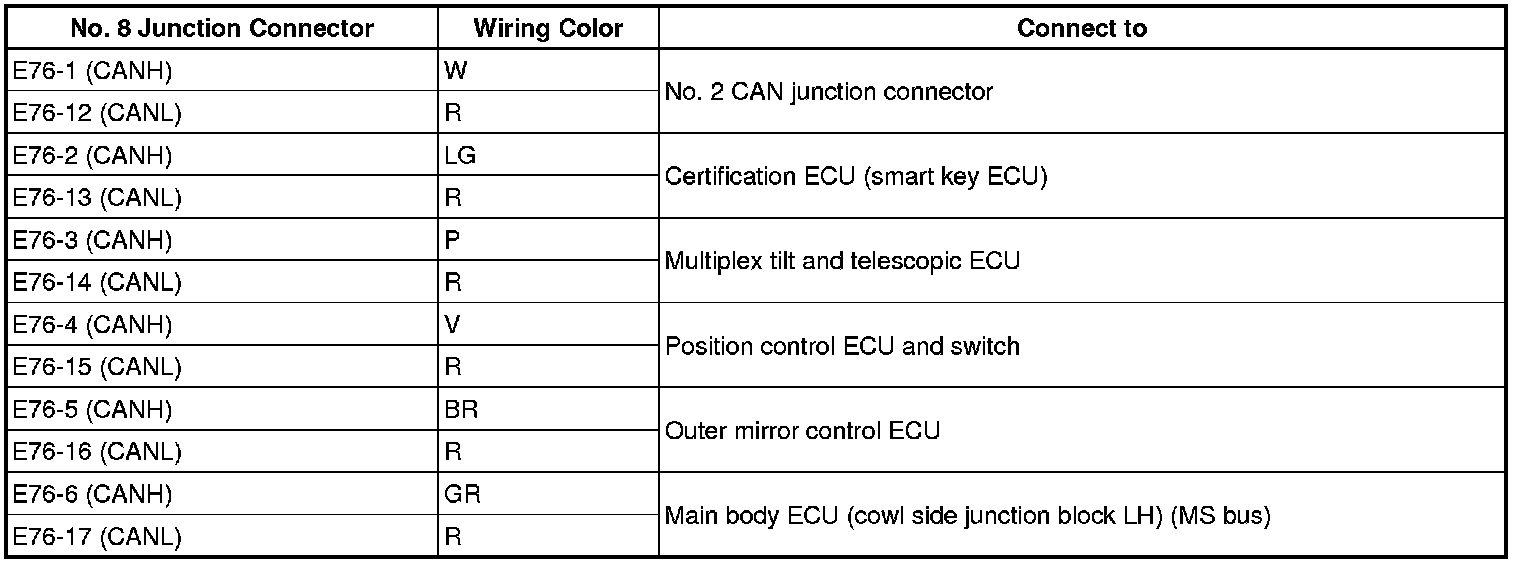 | No. 8 Junction Connector | Wiring Color | Connect to |
|---|---|---|
| E76-1 (CANH) | W | No. 2 CAN junction connector |
| E76-12 (CANL) | R | |
| E76-2 (CANH) | LG | Certification ECU (smart key ECU) |
| E76-13 (CANL) | R | |
| E76-3 (CANH) | P | Multiplex tilt and telescopic ECU |
| E76-14 (CANL) | R | |
| E76-4 (CANH) | V | Position control ECU and switch |
| E76-15 (CANL) | R | |
| E76-5 (CANH) | BR | Outer mirror control ECU |
| E76-16 (CANL) | R | |
| E76-6 (CANH) | GR | Main body ECU (cowl side junction block LH) (MS bus) |
| E76-17 (CANL) | R | |